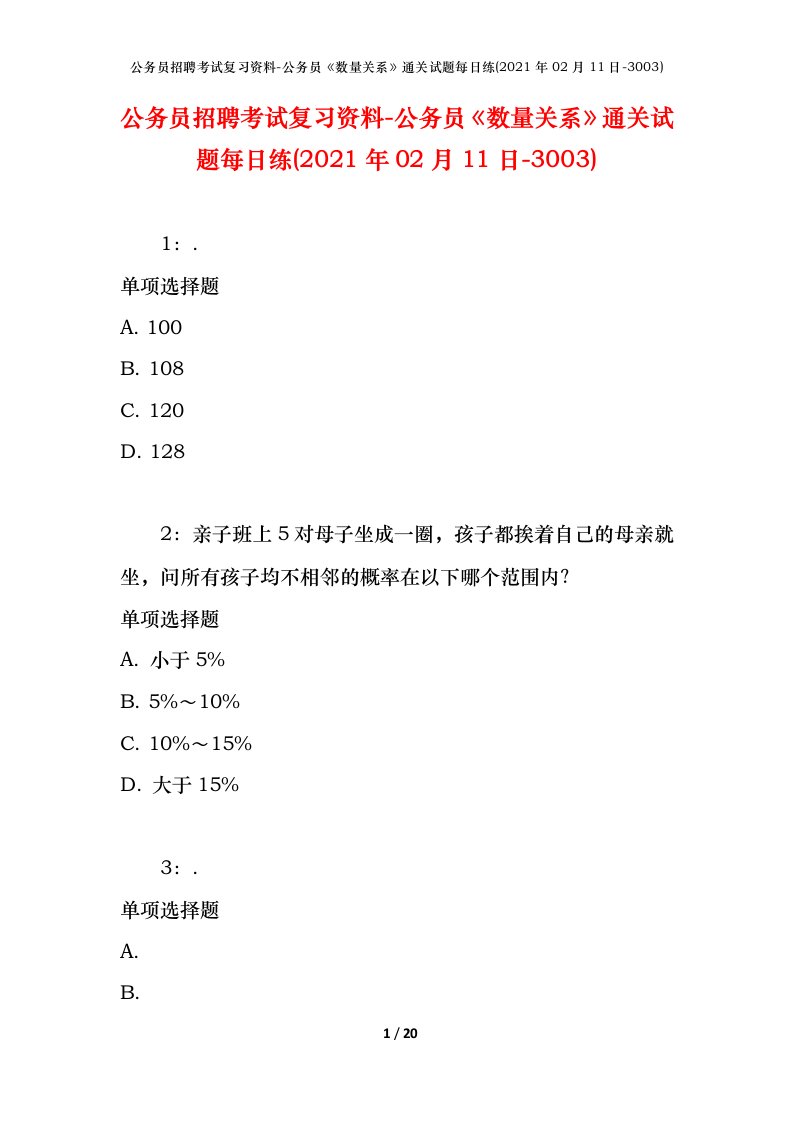 公务员招聘考试复习资料-公务员《数量关系》通关试题每日练(2021 年 02 月 11 日-3003)

公务员招聘考试复习资料-公务员《数量关系》通关试题每日练(2021 年 02 月 11 日-3003)

1：.

单项选择题

A. 100

B. 108

C. 120

D. 128

2：亲子班上 5 对母子坐成一圈，孩子都挨着自己的母亲就坐，问所有孩子均不相邻的概率在以下哪个范围内？

单项选择题

A. 小于 5%

B. 5%～10%

C. 10%～15%

D. 大于 15%

3：.

单项选择题

A.

B.

1 / 20